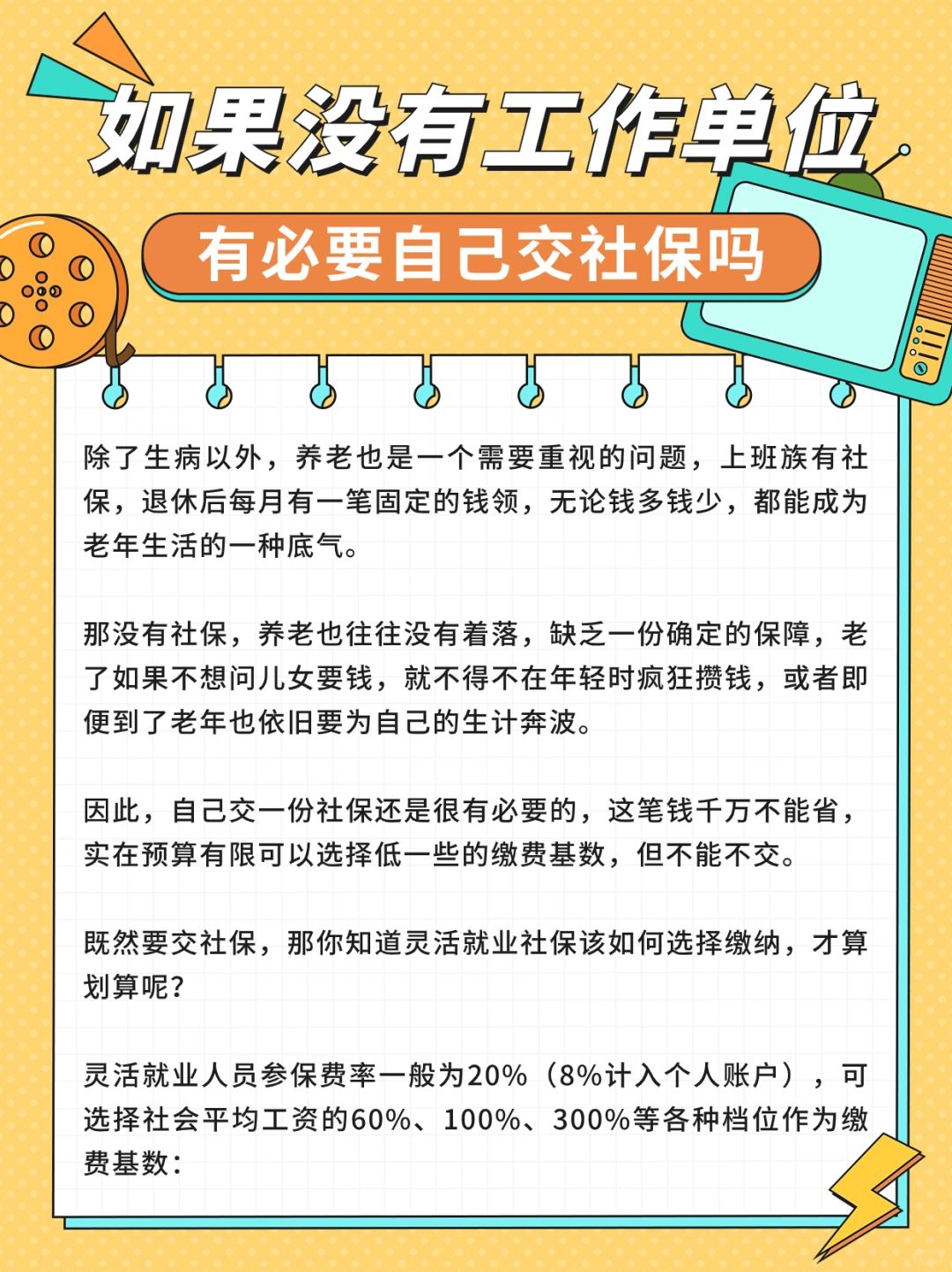 如果没有工作单位

有必要自己交社保吗

除了生病以外，养老也是一个需要重视的问题，上班族有社保，退休后每月有一笔固定的钱领，无论钱多钱少，都能成为老年生活的一种底气。

那没有社保，养老也往往没有着落，缺乏一份确定的保障，老了如果不想问儿女要钱，就不得不在年轻时疯狂攒钱，或者即便到了老年也依旧要为自己的生计奔波。

因此，自己交一份社保还是很有必要的，这笔钱千万不能省，实在预算有限可以选择低一些的缴费基数，但不能不交。

既然要交社保，那你知道灵活就业社保该如何选择缴纳，才算划算呢？

灵活就业人员参保费率一般为20%（8%计入个人账户），可选择社会平均工资的60%、100%、300%等各种档位作为缴费基数：